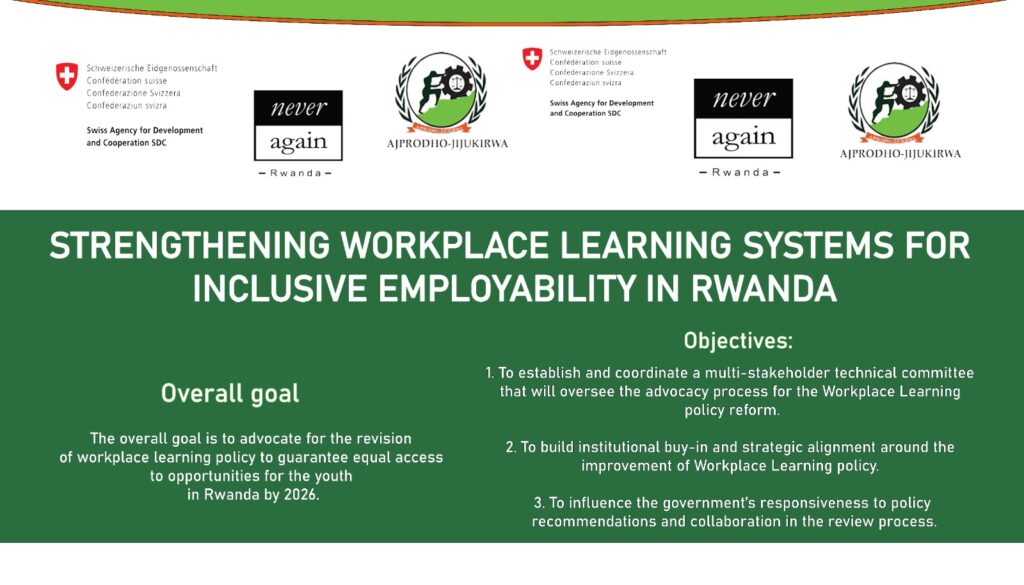 Schweizerische Eidgenossenschaft
Confédération suisse
Confederazione Svizzera
Confederaziun svizra

Swiss Agency for Development and Cooperation SDC

never again
– Rwanda –

AJPRODHO-JIJUKIRWA

Schweizerische Eidgenossenschaft
Confédération suisse
Confederazione Svizzera
Confederaziun svizra

Swiss Agency for Development and Cooperation SDC

never again
– Rwanda –

AJPRODHO-JIJUKIRWA

STRENGTHENING WORKPLACE LEARNING SYSTEMS FOR INCLUSIVE EMPLOYABILITY IN RWANDA

Overall goal

The overall goal is to advocate for the revision of workplace learning policy to guarantee equal access to opportunities for the youth in Rwanda by 2026.

Objectives:

1. To establish and coordinate a multi-stakeholder technical committee that will oversee the advocacy process for the Workplace Learning policy reform.

2. To build institutional buy-in and strategic alignment around the improvement of Workplace Learning policy.

3. To influence the government's responsiveness to policy recommendations and collaboration in the review process.